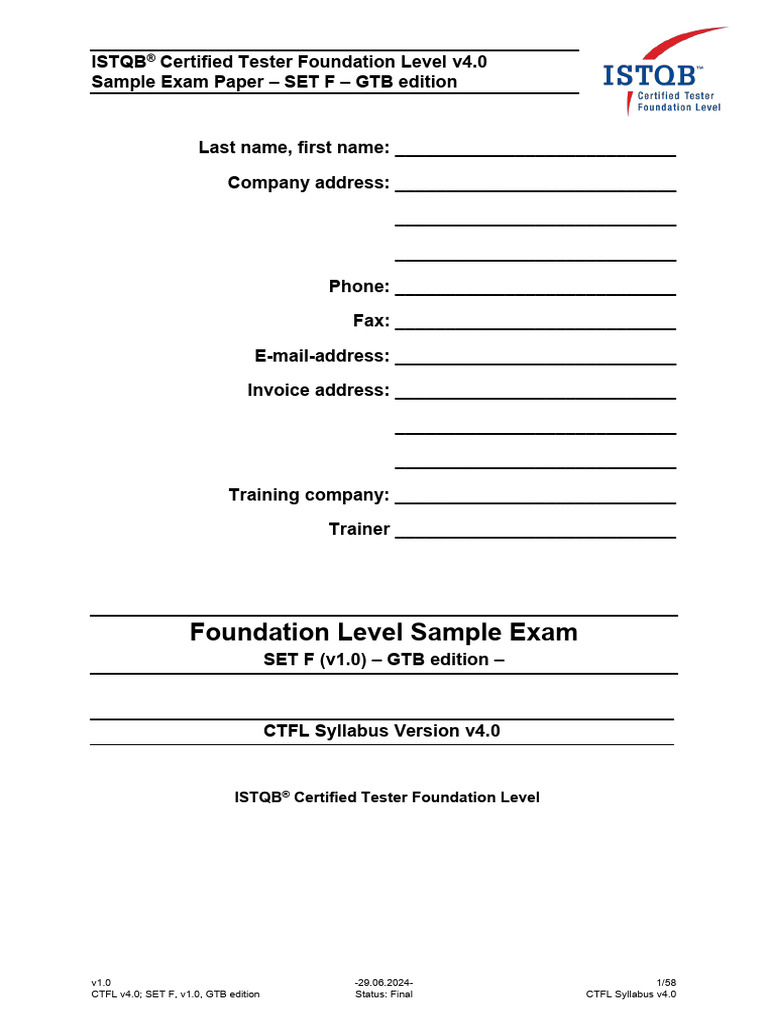 ISTQB® Certified Tester Foundation Level v4.0
Sample Exam Paper – SET F – GTB edition

ISTQB™
Certified Tester
Foundation Level

Last name, first name: ____________________________

Company address: ____________________________

____________________________

____________________________

Phone: ____________________________

Fax: ____________________________

E-mail-address: ____________________________

Invoice address: ____________________________

____________________________

____________________________

Training company: ____________________________

Trainer ____________________________

Foundation Level Sample Exam
SET F (v1.0) – GTB edition –

CTFL Syllabus Version v4.0

ISTQB® Certified Tester Foundation Level

v1.0
CTFL v4.0; SET F, v1.0, GTB edition

-29.06.2024-
Status: Final

1/58
CTFL Syllabus v4.0